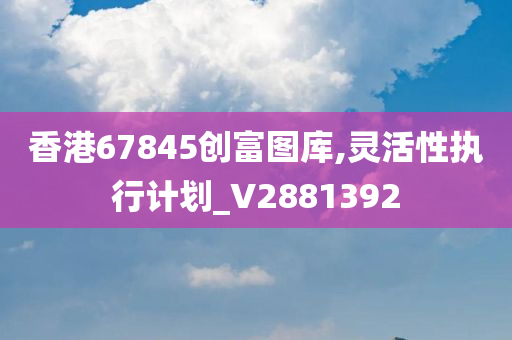 香港67845创富图库,灵活性执行计划_V2881392